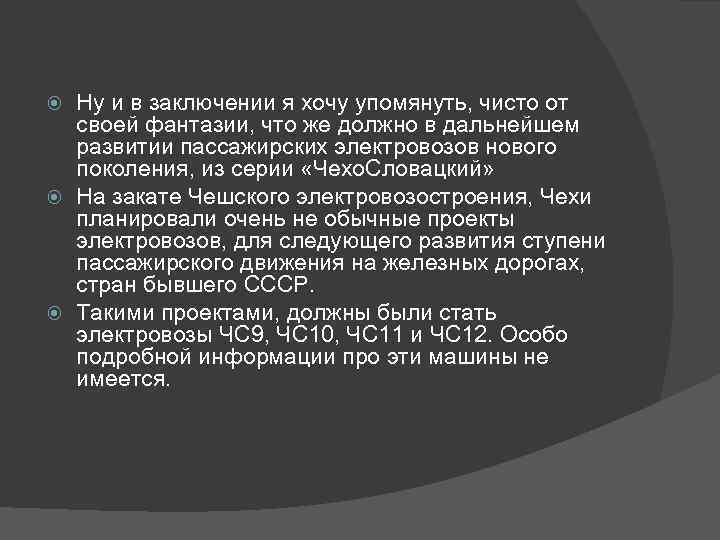 Ну и в заключении я хочу упомянуть, чисто от своей фантазии, что же должно в дальнейшем развитии пассажирских электровозов нового поколения, из серии «ЧехоСловацкий»

На закате Чешского электровозостроения, Чехи планировали очень не обычные проекты электровозов, для следующего развития ступени пассажирского движения на железных дорогах, стран бывшего СССР.

Такими проектами, должны были стать электровозы ЧС9, ЧС10, ЧС11 и ЧС12. Особо подробной информации про эти машины не имеется.